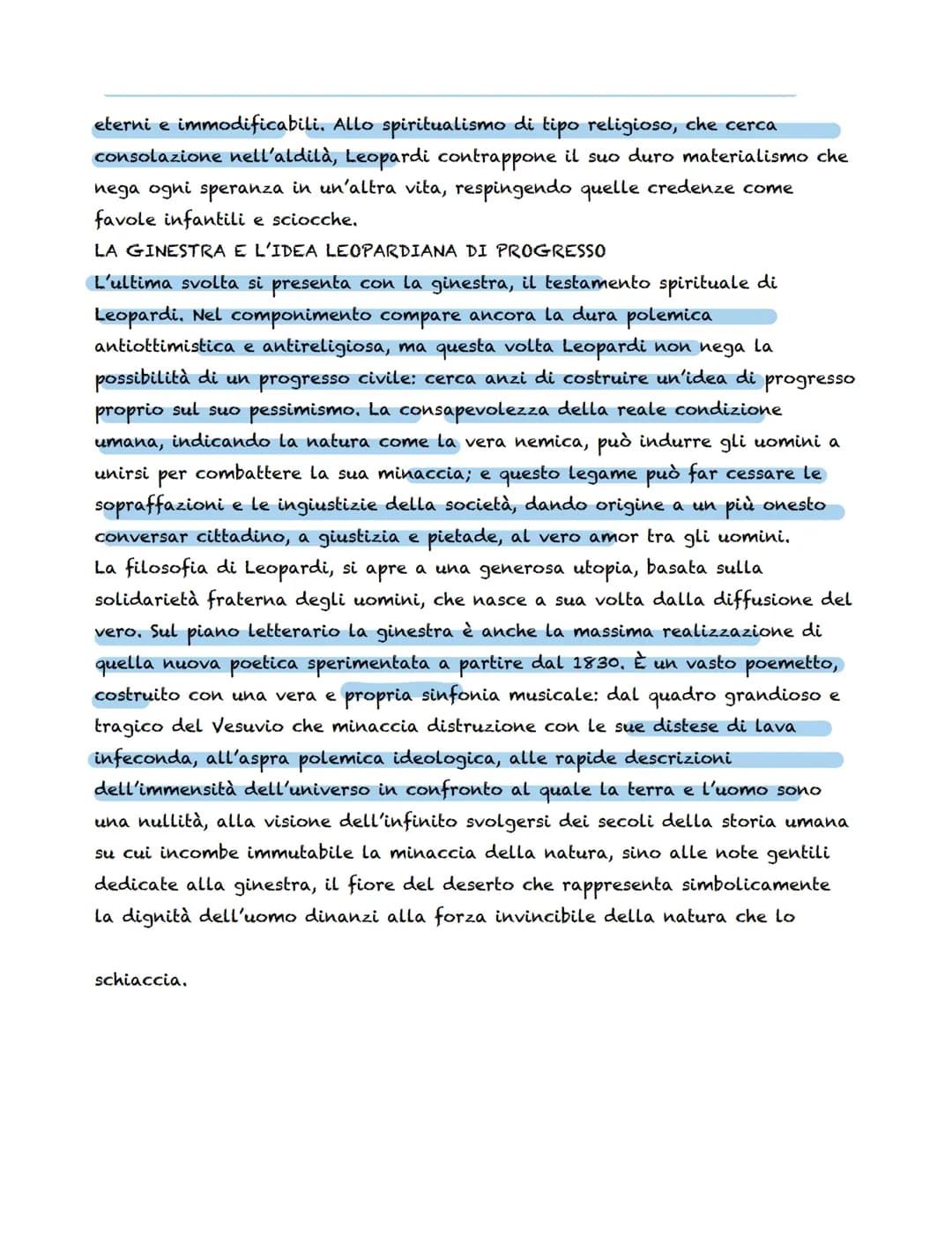 eterni e immodificabili. Allo spiritualismo di tipo religioso, che cerca consolazione nell'aldilà, Leopardi contrappone il suo duro materialismo che nega ogni speranza in un'altra vita, respingendo quelle credenze come favole infantili e sciocche.
LA GINESTRA E L'IDEA LEOPARDIANA DI PROGRESSO
L'ultima svolta si presenta con la ginestra, il testamento spirituale di Leopardi. Nel componimento compare ancora la dura polemica antiottimistica e antireligiosa, ma questa volta Leopardi non nega la possibilità di un progresso civile: cerca anzi di costruire un'idea di progresso proprio sul suo pessimismo. La consapevolezza della reale condizione umana, indicando la natura come la vera nemica, può indurre gli uomini a unirsi per combattere la sua minaccia; e questo legame può far cessare le sopraffazioni e le ingiustizie della società, dando origine a un più onesto conversar cittadino, a giustizia e pietade, al vero amor tra gli uomini.
La filosofia di Leopardi, si apre a una generosa utopia, basata sulla solidarietà fraterna degli uomini, che nasce a sua volta dalla diffusione del vero. Sul piano letterario la ginestra è anche la massima realizzazione di quella nuova poetica sperimentata a partire dal 1830. È un vasto poemetto, costruito con una vera e propria sinfonia musicale: dal quadro grandioso e tragico del Vesuvio che minaccia distruzione con le sue distese di lava infeconda, all'aspra polemica ideologica, alle rapide descrizioni dell'immensità dell'universo in confronto al quale la terra e l'uomo sono una nullità, alla visione dell'infinito svolgersi dei secoli della storia umana su cui incombe immutabile la minaccia della natura, sino alle note gentili dedicate alla ginestra, il fiore del deserto che rappresenta simbolicamente la dignità dell'uomo dinanzi alla forza invincibile della natura che lo

schiaccia.